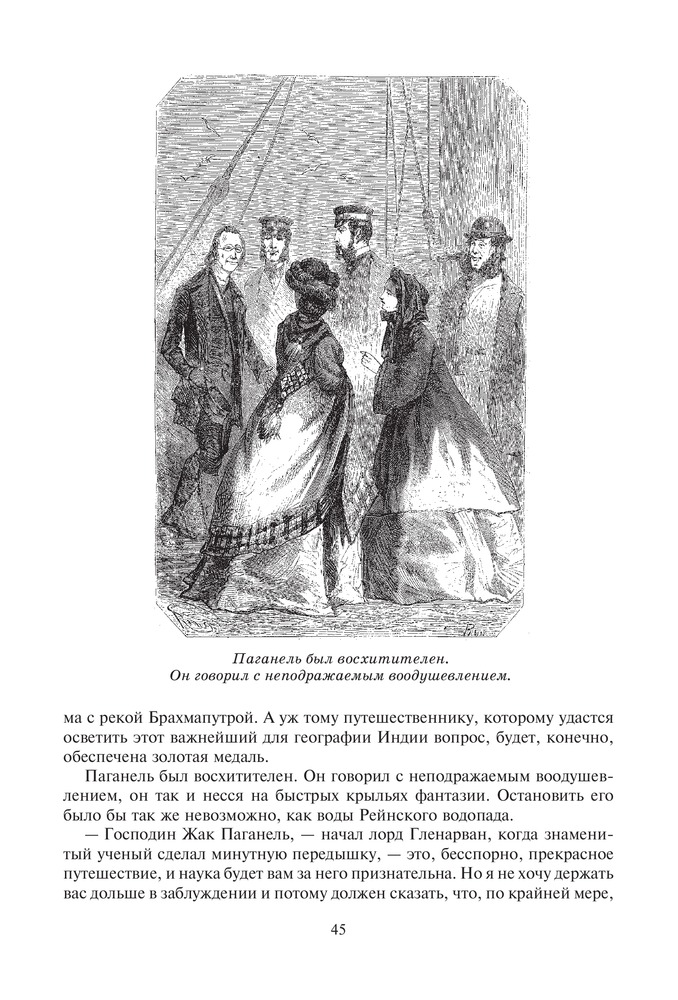 Паганель был восхитителен.
Он говорил с неподражаемым воодушевлением.

ма с рекой Брахмапутрой. А уж тому путешественнику, которому удастся осветить этот важнейший для географии Индии вопрос, будет, конечно, обеспечена золотая медаль.

Паганель был восхитителен. Он говорил с неподражаемым воодушевлением, он так и несся на быстрых крыльях фантазии. Остановить его было бы так же невозможно, как воды Рейнского водопада.

— Господин Жак Паганель, — начал лорд Гленарван, когда знаменитый ученый сделал минутную передышку, — это, бесспорно, прекрасное путешествие, и наука будет вам за него признательна. Но я не хочу держать вас дольше в заблуждении и потому должен сказать, что, по крайней мере,

45